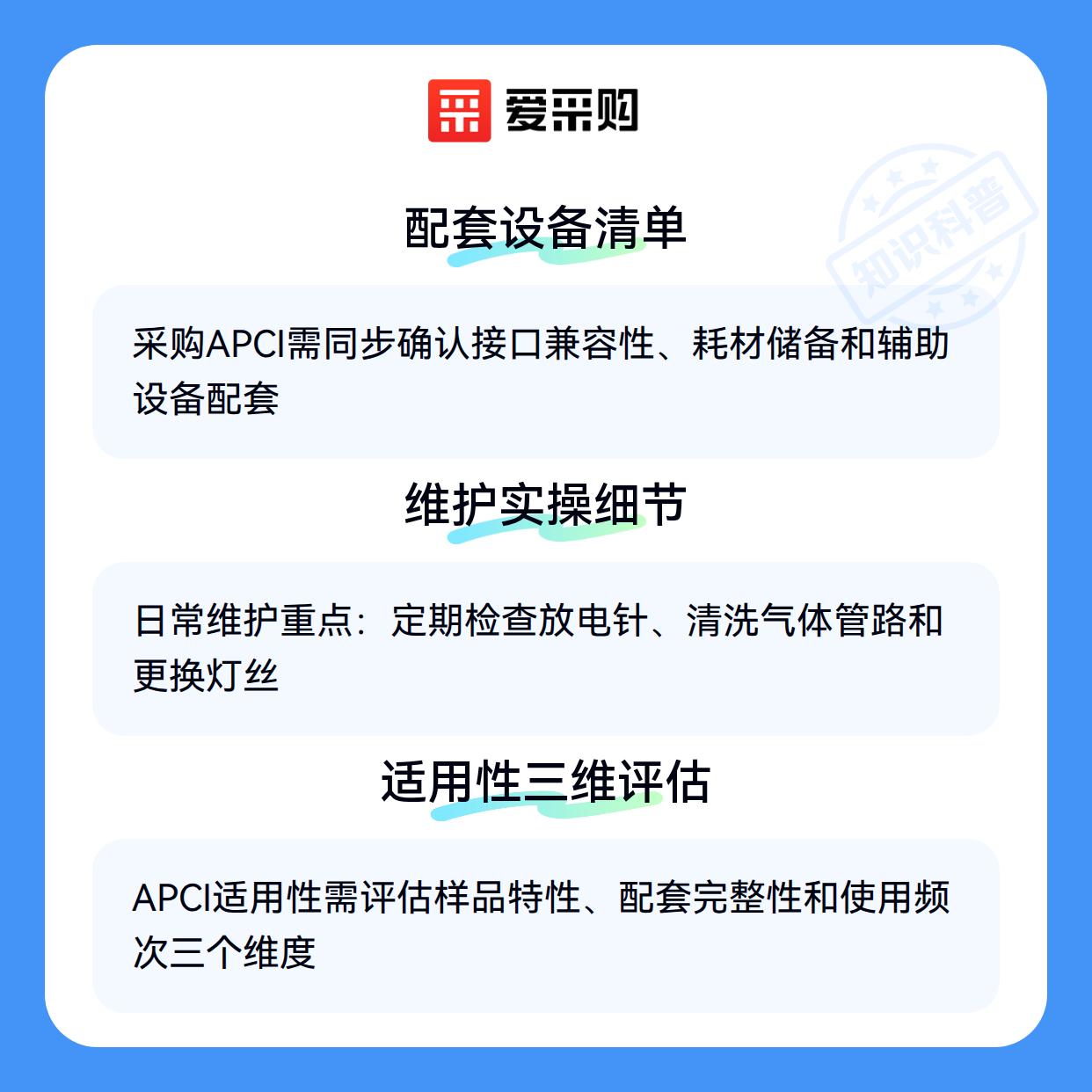 爱采购

配套设备清单

采购APCI需同步确认接口兼容性、耗材储备和辅助设备配套

维护实操细节

日常维护重点：定期检查放电针、清洗气体管路和更换灯丝

适用性三维评估

APCI适用性需评估样品特性、配套完整性和使用频次三个维度

知识科普